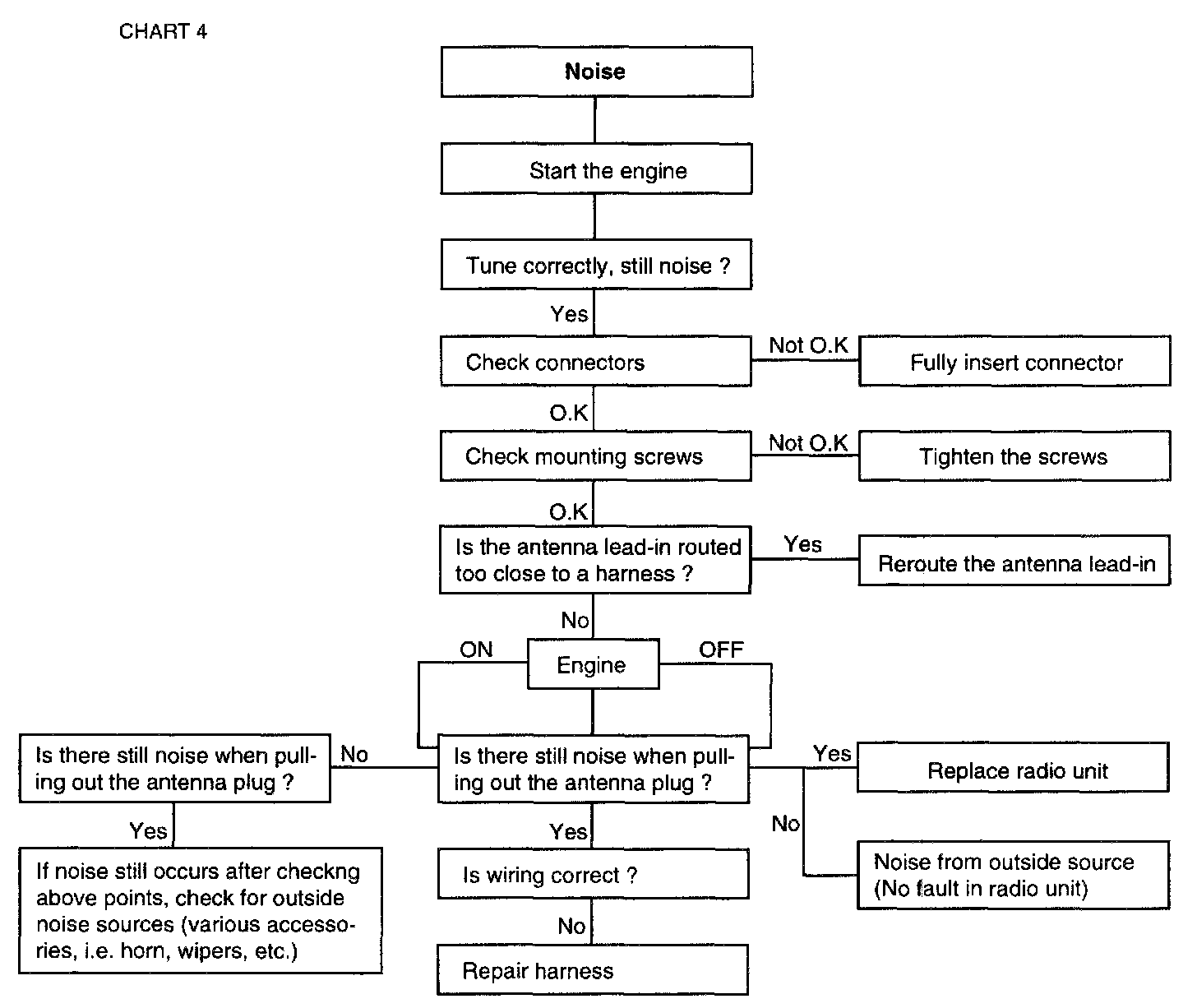 CHART 4

Noise

Start the engine

Tune correctly, still noise ?

Yes

Check connectors

Not O.K

Fully insert connector

O.K

Check mounting screws

Not O.K

Tighten the screws

O.K

Is the antenna lead-in routed too close to a harness ?

Yes

Reroute the antenna lead-in

No

ON

Engine

OFF

Is there still noise when pulling out the antenna plug ?

No

Is there still noise when pulling out the antenna plug ?

Yes

Replace radio unit

No

Noise from outside source (No fault in radio unit)

Yes

If noise still occurs after checkng above points, check for outside noise sources (various accessories, i.e. horn, wipers, etc.)

Yes

Is wiring correct ?

No

Repair harness